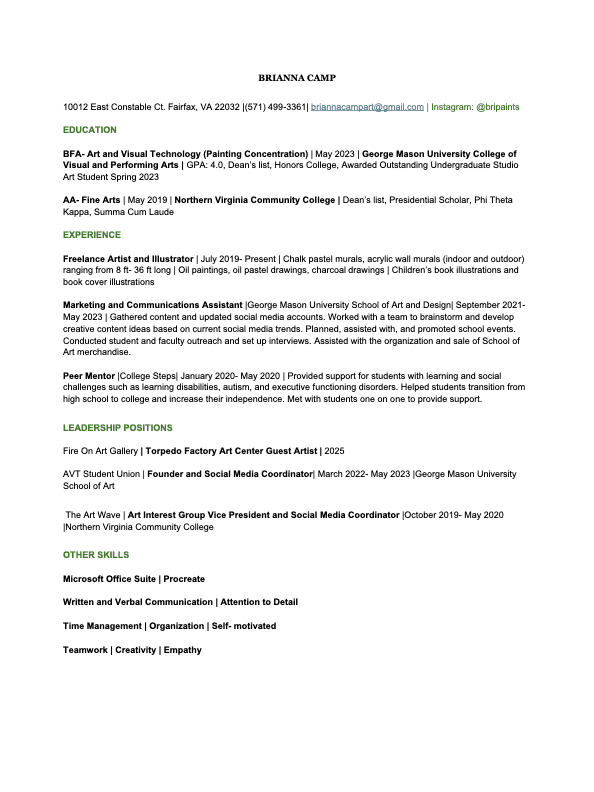 BRIANNA CAMP

10012 East Constable Ct. Fairfax, VA 22032 |(571) 499-3361| briannacampart@gmail.com | Instagram: @bripaints

EDUCATION

BFA- Art and Visual Technology (Painting Concentration) | May 2023 | George Mason University College of Visual and Performing Arts | GPA: 4.0, Dean's list, Honors College, Awarded Outstanding Undergraduate Studio Art Student Spring 2023

AA- Fine Arts | May 2019 | Northern Virginia Community College | Dean's list, Presidential Scholar, Phi Theta Kappa, Summa Cum Laude

EXPERIENCE

Freelance Artist and Illustrator | July 2019- Present | Chalk pastel murals, acrylic wall murals (indoor and outdoor) ranging from 8 ft- 36 ft long | Oil paintings, oil pastel drawings, charcoal drawings | Children's book illustrations and book cover illustrations

Marketing and Communications Assistant |George Mason University School of Art and Design| September 2021- May 2023 | Gathered content and updated social media accounts. Worked with a team to brainstorm and develop creative content ideas based on current social media trends. Planned, assisted with, and promoted school events. Conducted student and faculty outreach and set up interviews. Assisted with the organization and sale of School of Art merchandise.

Peer Mentor |College Steps| January 2020- May 2020 | Provided support for students with learning and social challenges such as learning disabilities, autism, and executive functioning disorders. Helped students transition from high school to college and increase their independence. Met with students one on one to provide support.

LEADERSHIP POSITIONS

Fire On Art Gallery | Torpedo Factory Art Center Guest Artist | 2025

AVT Student Union | Founder and Social Media Coordinator| March 2022- May 2023 |George Mason University School of Art

The Art Wave | Art Interest Group Vice President and Social Media Coordinator |October 2019- May 2020 |Northern Virginia Community College

OTHER SKILLS

Microsoft Office Suite | Procreate

Written and Verbal Communication | Attention to Detail

Time Management | Organization | Self- motivated

Teamwork | Creativity | Empathy